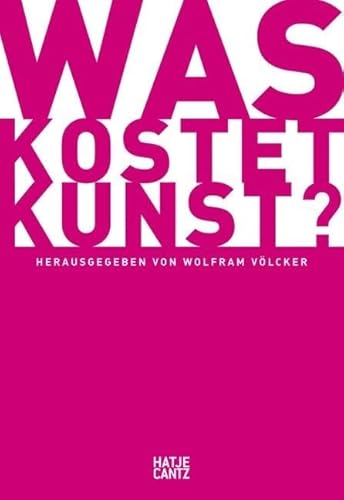 WAS
KOSTET
KUNST?

HERAUSGEGEBEN VON WOLFRAM VÖLCKER

HATJE
CANTZ